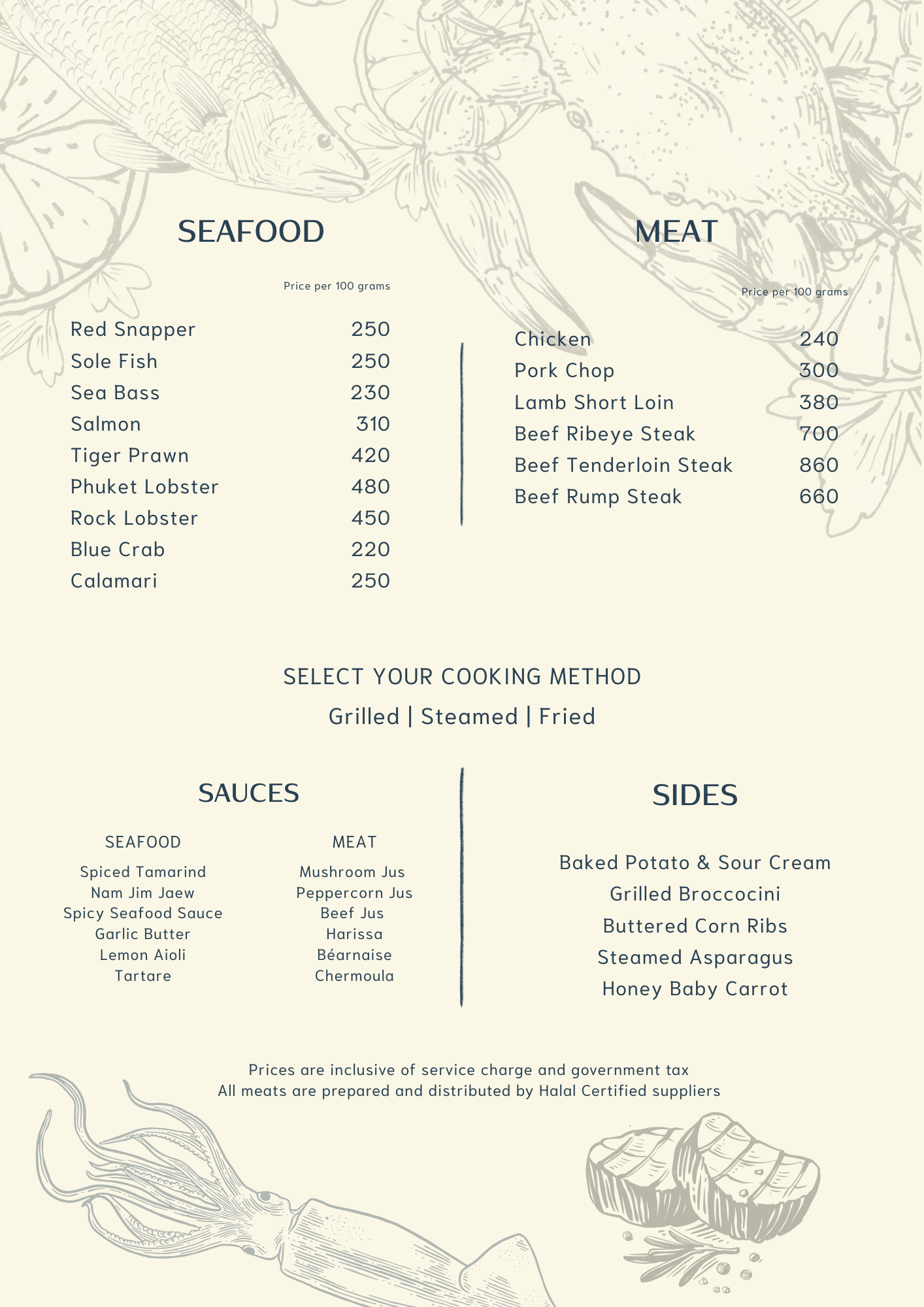 SEAFOOD

Price per 100 grams

Red Snapper 250
Sole Fish 250
Sea Bass 230
Salmon 310
Tiger Prawn 420
Phuket Lobster 480
Rock Lobster 450
Blue Crab 220
Calamari 250

MEAT

Price per 100 grams

Chicken 240
Pork Chop 300
Lamb Short Loin 380
Beef Ribeye Steak 700
Beef Tenderloin Steak 860
Beef Rump Steak 660

SELECT YOUR COOKING METHOD

Grilled | Steamed | Fried

SAUCES

SEAFOOD

Spiced Tamarind
Nam Jim Jaew
Spicy Seafood Sauce
Garlic Butter
Lemon Aioli
Tartare

MEAT

Mushroom Jus
Peppercorn Jus
Beef Jus
Harissa
Béarnaise
Chermoula

SIDES

Baked Potato & Sour Cream
Grilled Broccocini
Buttered Corn Ribs
Steamed Asparagus
Honey Baby Carrot

Prices are inclusive of service charge and government tax
All meats are prepared and distributed by Halal Certified suppliers